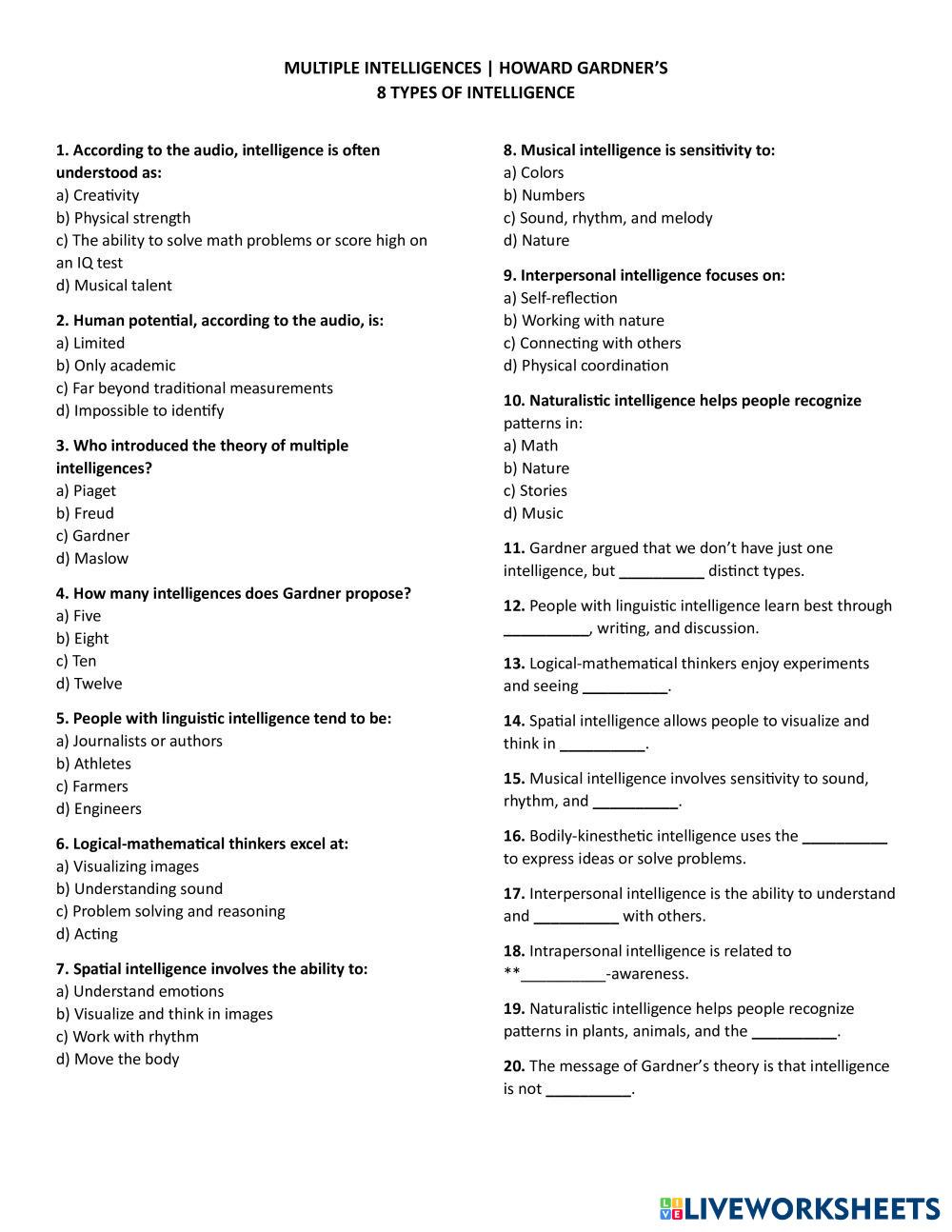 MULTIPLE INTELLIGENCES | HOWARD GARDNER'S
8 TYPES OF INTELLIGENCE

1. According to the audio, intelligence is often understood as:
a) Creativity
b) Physical strength
c) The ability to solve math problems or score high on an IQ test
d) Musical talent

2. Human potential, according to the audio, is:
a) Limited
b) Only academic
c) Far beyond traditional measurements
d) Impossible to identify

3. Who introduced the theory of multiple intelligences?
a) Piaget
b) Freud
c) Gardner
d) Maslow

4. How many intelligences does Gardner propose?
a) Five
b) Eight
c) Ten
d) Twelve

5. People with linguistic intelligence tend to be:
a) Journalists or authors
b) Athletes
c) Farmers
d) Engineers

6. Logical-mathematical thinkers excel at:
a) Visualizing images
b) Understanding sound
c) Problem solving and reasoning
d) Acting

7. Spatial intelligence involves the ability to:
a) Understand emotions
b) Visualize and think in images
c) Work with rhythm
d) Move the body

8. Musical intelligence is sensitivity to:
a) Colors
b) Numbers
c) Sound, rhythm, and melody
d) Nature

9. Interpersonal intelligence focuses on:
a) Self-reflection
b) Working with nature
c) Connecting with others
d) Physical coordination

10. Naturalistic intelligence helps people recognize patterns in:
a) Math
b) Nature
c) Stories
d) Music

11. Gardner argued that we don't have just one intelligence, but __________ distinct types.

12. People with linguistic intelligence learn best through __________, writing, and discussion.

13. Logical-mathematical thinkers enjoy experiments and seeing __________.

14. Spatial intelligence allows people to visualize and think in __________.

15. Musical intelligence involves sensitivity to sound, rhythm, and __________.

16. Bodily-kinesthetic intelligence uses the __________ to express ideas or solve problems.

17. Interpersonal intelligence is the ability to understand and __________ with others.

18. Intrapersonal intelligence is related to **__________-awareness.

19. Naturalistic intelligence helps people recognize patterns in plants, animals, and the __________.

20. The message of Gardner's theory is that intelligence is not __________.

LIVEWORKSHEETS